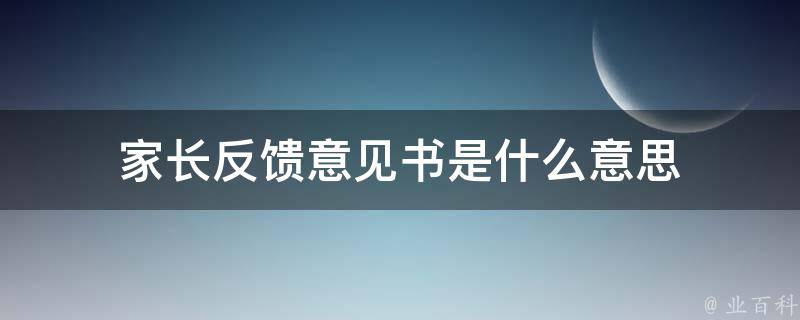 家长反馈意见书是什么意思

@ 业百科